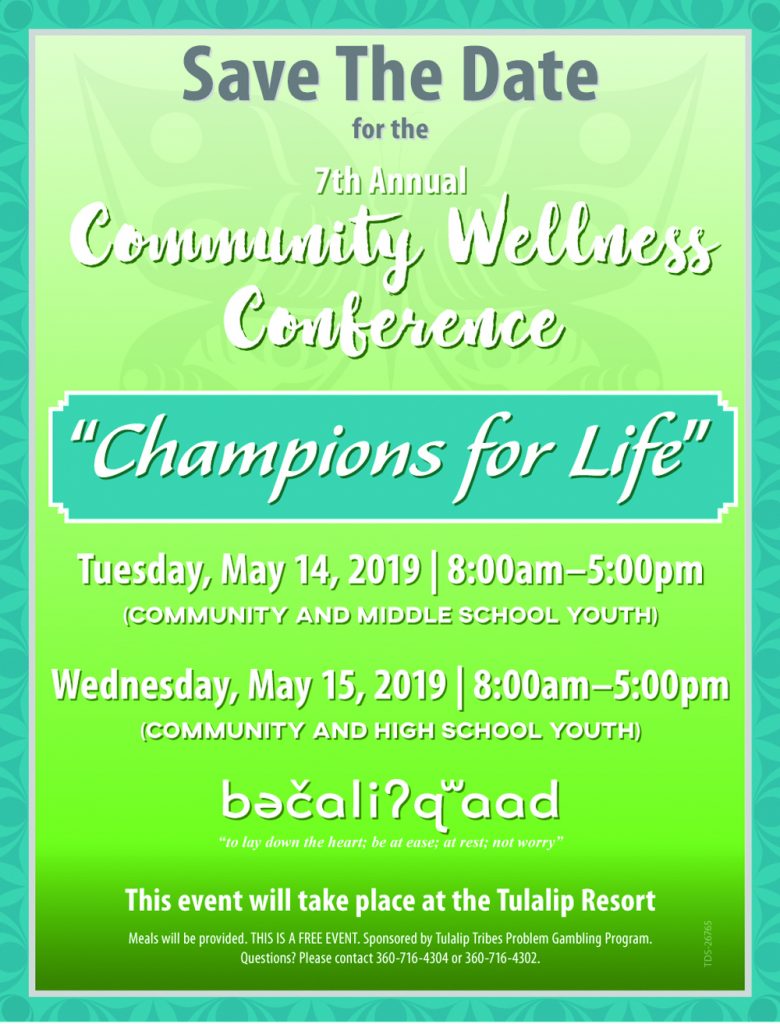 Save The Date
for the

7th Annual
Community Wellness Conference

"Champions for Life"

Tuesday, May 14, 2019 | 8:00am–5:00pm
(COMMUNITY AND MIDDLE SCHOOL YOUTH)

Wednesday, May 15, 2019 | 8:00am–5:00pm
(COMMUNITY AND HIGH SCHOOL YOUTH)

bəčaliʔqʷaad
"to lay down the heart; be at ease; at rest; not worry"

This event will take place at the Tulalip Resort

Meals will be provided. THIS IS A FREE EVENT. Sponsored by Tulalip Tribes Problem Gambling Program. Questions? Please contact 360-716-4304 or 360-716-4302.

TDS-26765